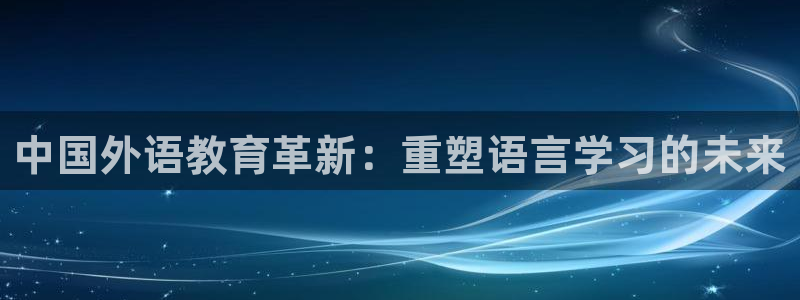 中国外语教育革新：重塑语言学习的未来